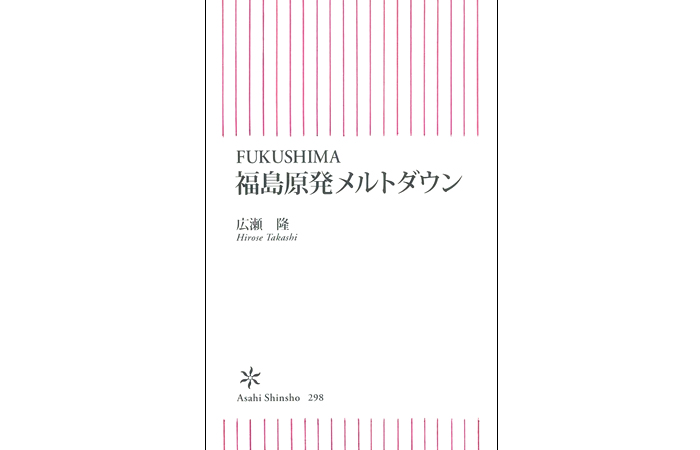 FUKUSHIMA
福島原発メルトダウン

広瀬 隆
Hirose Takashi

Asahi Shinsho 298